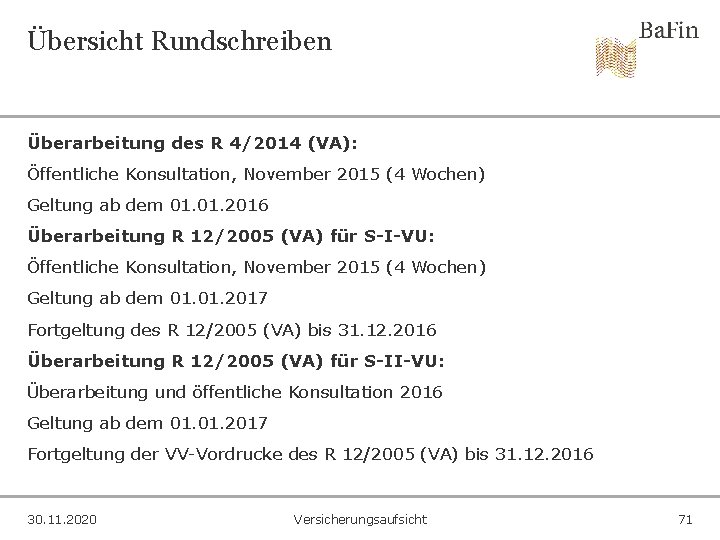 Übersicht Rundschreiben

BaFin

Überarbeitung des R 4/2014 (VA):

Öffentliche Konsultation, November 2015 (4 Wochen)

Geltung ab dem 01.01.2016

Überarbeitung R 12/2005 (VA) für S-I-VU:

Öffentliche Konsultation, November 2015 (4 Wochen)

Geltung ab dem 01.01.2017

Fortgeltung des R 12/2005 (VA) bis 31.12.2016

Überarbeitung R 12/2005 (VA) für S-II-VU:

Überarbeitung und öffentliche Konsultation 2016

Geltung ab dem 01.01.2017

Fortgeltung der VV-Vordrucke des R 12/2005 (VA) bis 31.12.2016

30.11.2020 Versicherungsaufsicht 71